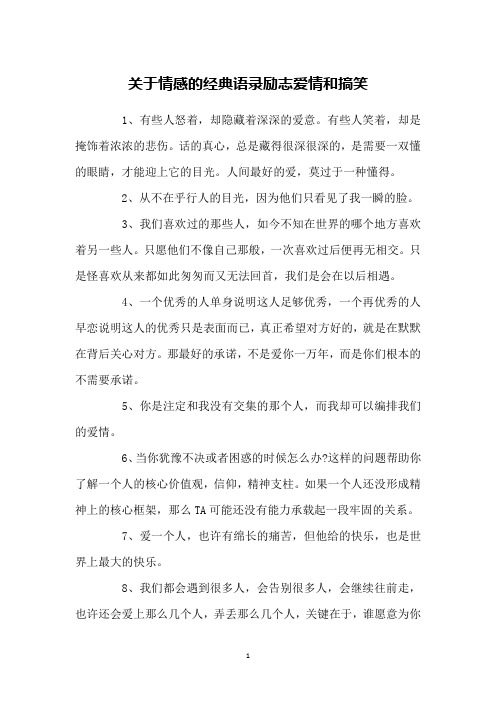 关于情感的经典语录励志爱情和搞笑

1、有些人怒着，却隐藏着深深的爱意。有些人笑着，却是掩饰着浓浓的悲伤。话的真心，总是藏得很深很深的，是需要一双懂的眼睛，才能迎上它的目光。人间最好的爱，莫过于一种懂得。

2、从不在乎行人的目光，因为他们只看见了我一瞬的脸。

3、我们喜欢过的那些人，如今不知在世界的哪个地方喜欢着另一些人。只愿他们不像自己那般，一次喜欢过后便再无相交。只是怪喜欢从来都如此匆匆而又无法回首，我们是会在以后相遇。

4、一个优秀的人单身说明这人足够优秀，一个再优秀的人早恋说明这人的优秀只是表面而已，真正希望对方好的，就是在默默在背后关心对方。那最好的承诺，不是爱你一万年，而是你们根本的不需要承诺。

5、你是注定和我没有交集的那个人，而我却可以编排我们的爱情。

6、当你犹豫不决或者困惑的时候怎么办?这样的问题帮助你了解一个人的核心价值观，信仰，精神支柱。如果一个人还没形成精神上的核心框架，那么TA可能还没有能力承载起一段牢固的关系。

7、爱一个人，也许有绵长的痛苦，但他给的快乐，也是世界上最大的快乐。

8、我们都会遇到很多人，会告别很多人，会继续往前走，也许还会爱上那么几个人，弄丢那么几个人，关键在于，谁愿意为你

1